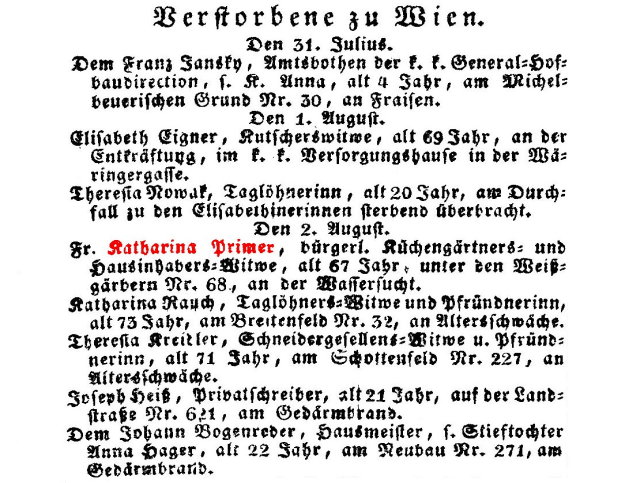 Verstorbene zu Wien.

Den 31. Julius.

Dem Franz Jansky, Amtsbothen der k. k. General-Hofbaudirection, s. K. Anna, alt 4 Jahr, am Michelbeuerischen Grund Nr. 30, an Fraisen.

Den 1. August.

Elisabeth Eigner, Kutscherswitwe, alt 69 Jahr, an der Entkräftung, im k. k. Versorgungshause in der Wäringergasse.

Theresia Nowak, Taglöhnerinn, alt 20 Jahr, am Durchfall zu den Elisabethinerinnen sterbend überbracht.

Den 2. August.

Fr. Katharina Primer, bürgerl. Küchengärtners- und Hausinhabers-Witwe, alt 67 Jahr, unter den Weißgärbern Nr. 68, an der Wassersucht.

Katharina Rauch, Taglöhners-Witwe und Pfründnerinn, alt 73 Jahr, am Breitenfeld Nr. 32, an Altersschwäche.

Theresia Kreitler, Schneidergesellens-Witwe u. Pfründnerinn, alt 71 Jahr, am Schottenfeld Nr. 227, an Altersschwäche.

Joseph Heiß, Privatschreiber, alt 21 Jahr, auf der Landstraße Nr. 621, am Gedärmbrand.

Dem Johann Bogenreder, Hausmeister, s. Stieftochter Anna Hager, alt 22 Jahr, am Neubau Nr. 271, am Gedärmbrand.